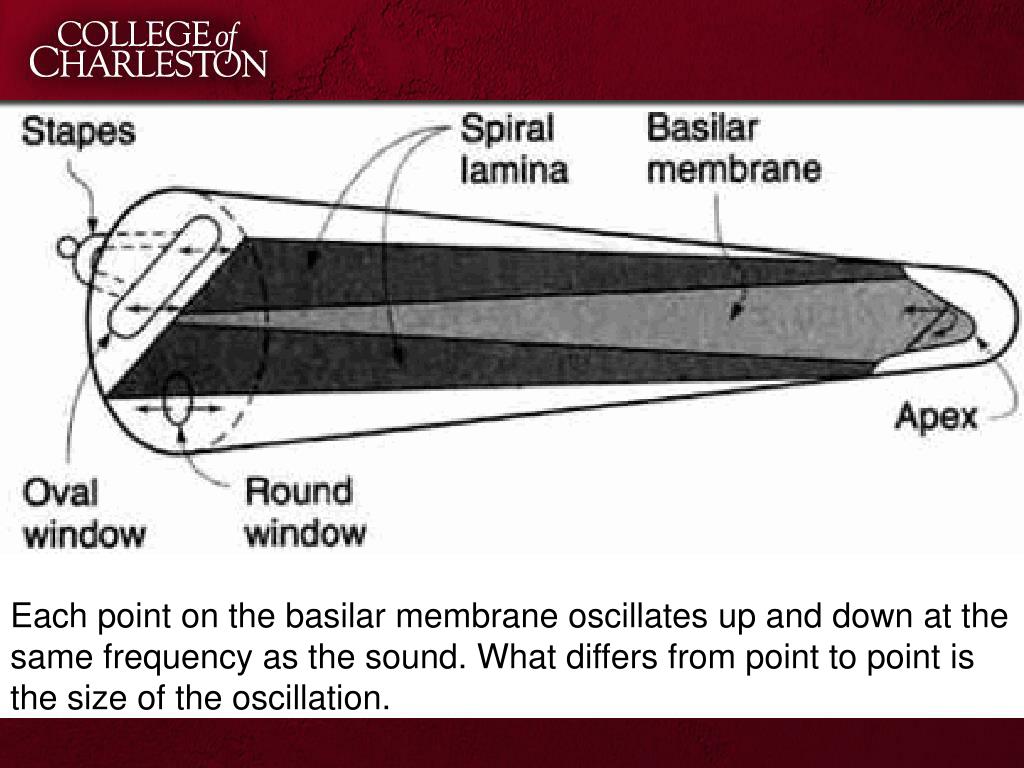 COLLEGE of CHARLESTON

Stapes

Spiral lamina

Basilar membrane

Apex

Oval window

Round window

Each point on the basilar membrane oscillates up and down at the same frequency as the sound. What differs from point to point is the size of the oscillation.